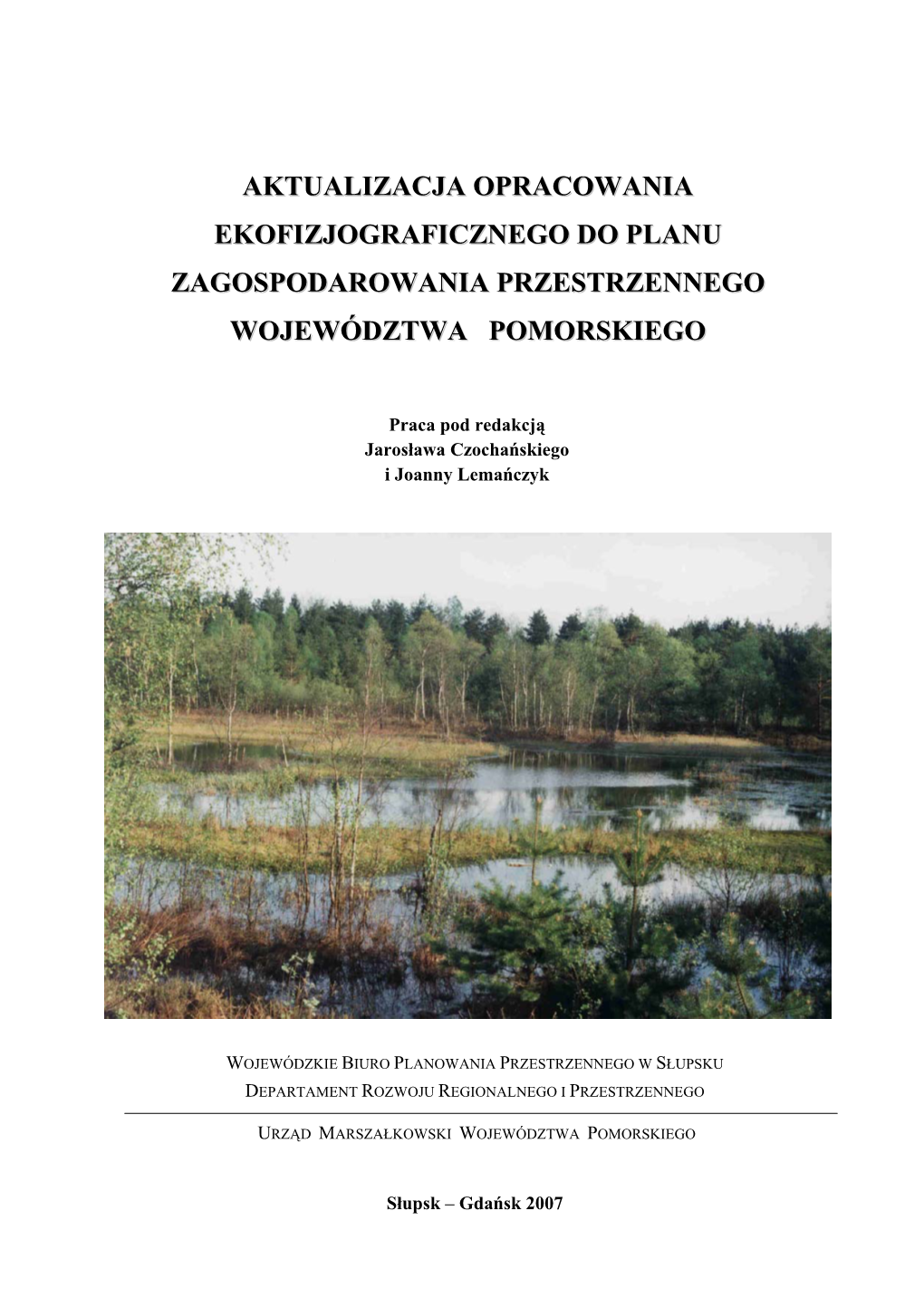 AKTUALIZACJA OPRACOWANIA EKOFIZJOGRAFICZNEGO DO PLANU ZAGOSPODAROWANIA PRZESTRZENNEGO WOJEWÓDZTWA POMORSKIEGO

Praca pod redakcją
Jarosława Czochańskiego
i Joanny Lemańczyk

WOJEWÓDZKIE BIURO PLANOWANIA PRZESTRZENNEGO W SŁUPSKU
DEPARTAMENT ROZWOJU REGIONALNEGO I PRZESTRZENNEGO

URZĄD MARSZAŁKOWSKI WOJEWÓDZTWA POMORSKIEGO

Słupsk – Gdańsk 2007